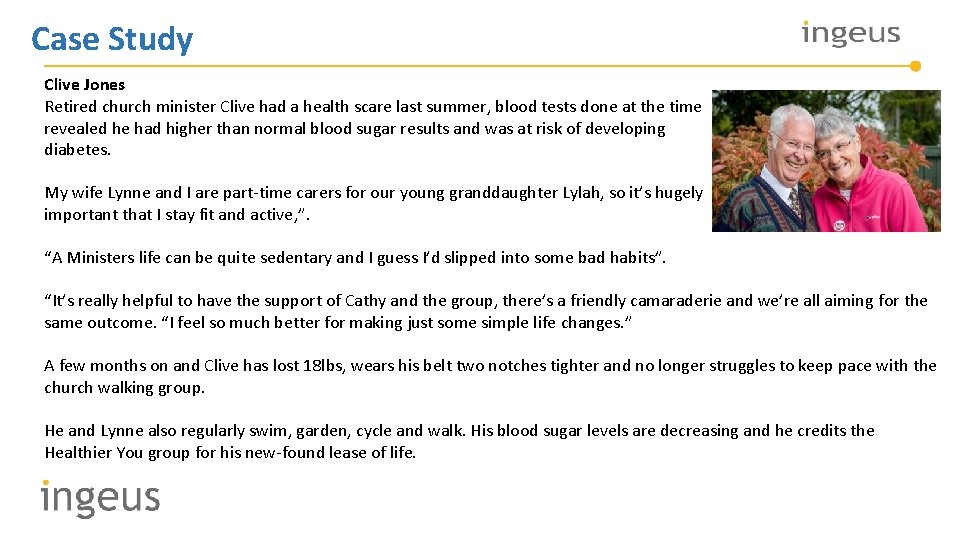 Case Study

ingeus

Clive Jones
Retired church minister Clive had a health scare last summer, blood tests done at the time revealed he had higher than normal blood sugar results and was at risk of developing diabetes.

My wife Lynne and I are part-time carers for our young granddaughter Lylah, so it's hugely important that I stay fit and active,".

"A Ministers life can be quite sedentary and I guess I'd slipped into some bad habits".

"It's really helpful to have the support of Cathy and the group, there's a friendly camaraderie and we're all aiming for the same outcome. "I feel so much better for making just some simple life changes."

A few months on and Clive has lost 18lbs, wears his belt two notches tighter and no longer struggles to keep pace with the church walking group.

He and Lynne also regularly swim, garden, cycle and walk. His blood sugar levels are decreasing and he credits the Healthier You group for his new-found lease of life.

ingeus